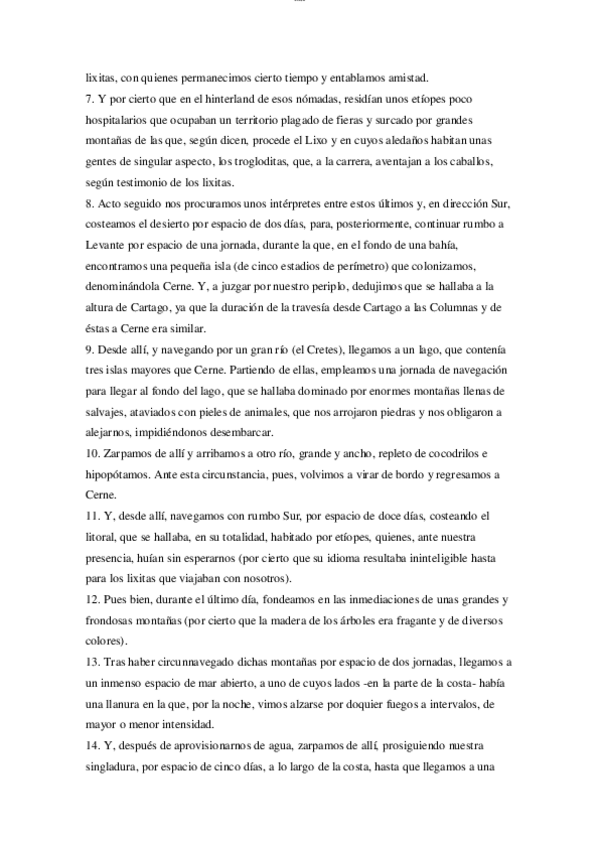 lixitas, con quienes permanecimos cierto tiempo y entablamos amistad.

7. Y por cierto que en el hinterland de esos nómadas, residían unos etíopes poco hospitalarios que ocupaban un territorio plagado de fieras y surcado por grandes montañas de las que, según dicen, procede el Lixo y en cuyos aledaños habitan unas gentes de singular aspecto, los trogloditas, que, a la carrera, aventajan a los caballos, según testimonio de los lixitas.

8. Acto seguido nos procuramos unos intérpretes entre estos últimos y, en dirección Sur, costeamos el desierto por espacio de dos días, para, posteriormente, continuar rumbo a Levante por espacio de una jornada, durante la que, en el fondo de una bahía, encontramos una pequeña isla (de cinco estadios de perímetro) que colonizamos, denominándola Cerne. Y, a juzgar por nuestro periplo, dedujimos que se hallaba a la altura de Cartago, ya que la duración de la travesía desde Cartago a las Columnas y de éstas a Cerne era similar.

9. Desde allí, y navegando por un gran río (el Cretes), llegamos a un lago, que contenía tres islas mayores que Cerne. Partiendo de ellas, empleamos una jornada de navegación para llegar al fondo del lago, que se hallaba dominado por enormes montañas llenas de salvajes, ataviados con pieles de animales, que nos arrojaron piedras y nos obligaron a alejarnos, impidiéndonos desembarcar.

10. Zarpamos de allí y arribamos a otro río, grande y ancho, repleto de cocodrilos e hipopótamos. Ante esta circunstancia, pues, volvimos a virar de bordo y regresamos a Cerne.

11. Y, desde allí, navegamos con rumbo Sur, por espacio de doce días, costeando el litoral, que se hallaba, en su totalidad, habitado por etíopes, quienes, ante nuestra presencia, huían sin esperarnos (por cierto que su idioma resultaba ininteligible hasta para los lixitas que viajaban con nosotros).

12. Pues bien, durante el último día, fondeamos en las inmediaciones de unas grandes y frondosas montañas (por cierto que la madera de los árboles era fragante y de diversos colores).

13. Tras haber circunnavegado dichas montañas por espacio de dos jornadas, llegamos a un inmenso espacio de mar abierto, a uno de cuyos lados -en la parte de la costa- había una llanura en la que, por la noche, vimos alzarse por doquier fuegos a intervalos, de mayor o menor intensidad.

14. Y, después de aprovisionarnos de agua, zarpamos de allí, prosiguiendo nuestra singladura, por espacio de cinco días, a lo largo de la costa, hasta que llegamos a una